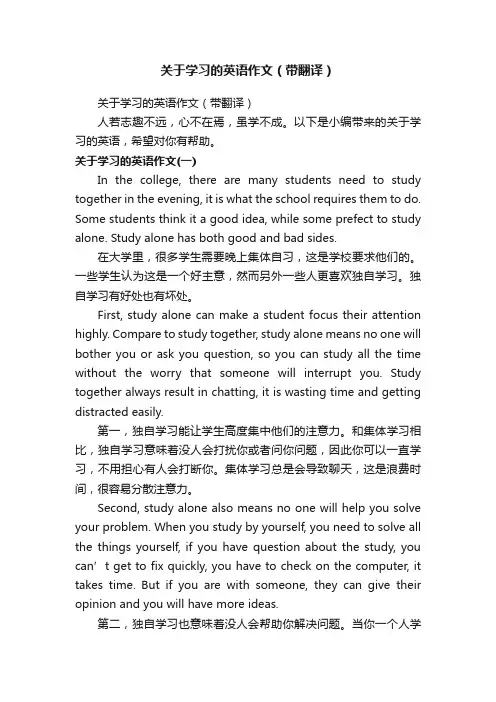 关于学习的英语作文（带翻译）

关于学习的英语作文（带翻译）

人若志趣不远，心不在焉，虽学不成。以下是小编带来的关于学习的英语，希望对你有帮助。

关于学习的英语作文(一)

In the college, there are many students need to study together in the evening, it is what the school requires them to do. Some students think it a good idea, while some prefect to study alone. Study alone has both good and bad sides.

在大学里，很多学生需要晚上集体自习，这是学校要求他们的。一些学生认为这是一个好主意，然而另外一些人更喜欢独自学习。独自学习有好处也有坏处。

First, study alone can make a student focus their attention highly. Compare to study together, study alone means no one will bother you or ask you question, so you can study all the time without the worry that someone will interrupt you. Study together always result in chatting, it is wasting time and getting distracted easily.

第一，独自学习能让学生高度集中他们的注意力。和集体学习相比，独自学习意味着没人会打扰你或者问你问题，因此你可以一直学习，不用担心有人会打断你。集体学习总是会导致聊天，这是浪费时间，很容易分散注意力。

Second, study alone also means no one will help you solve your problem. When you study by yourself, you need to solve all the things yourself, if you have question about the study, you can’t get to fix quickly, you have to check on the computer, it takes time. But if you are with someone, they can give their opinion and you will have more ideas.

第二，独自学习也意味着没人会帮助你解决问题。当你一个人学